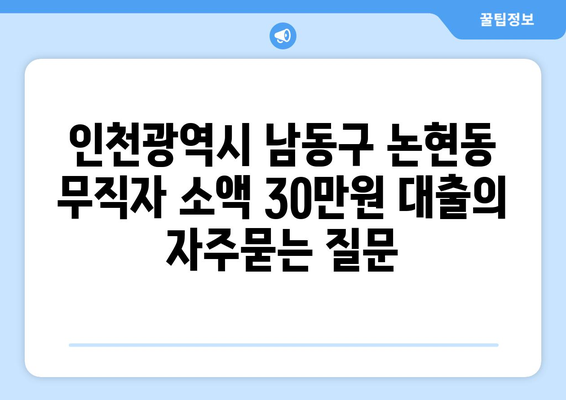 꿀팁정보

인천광역시 남동구 논현동 무직자 소액 30만원 대출의 자주묻는 질문